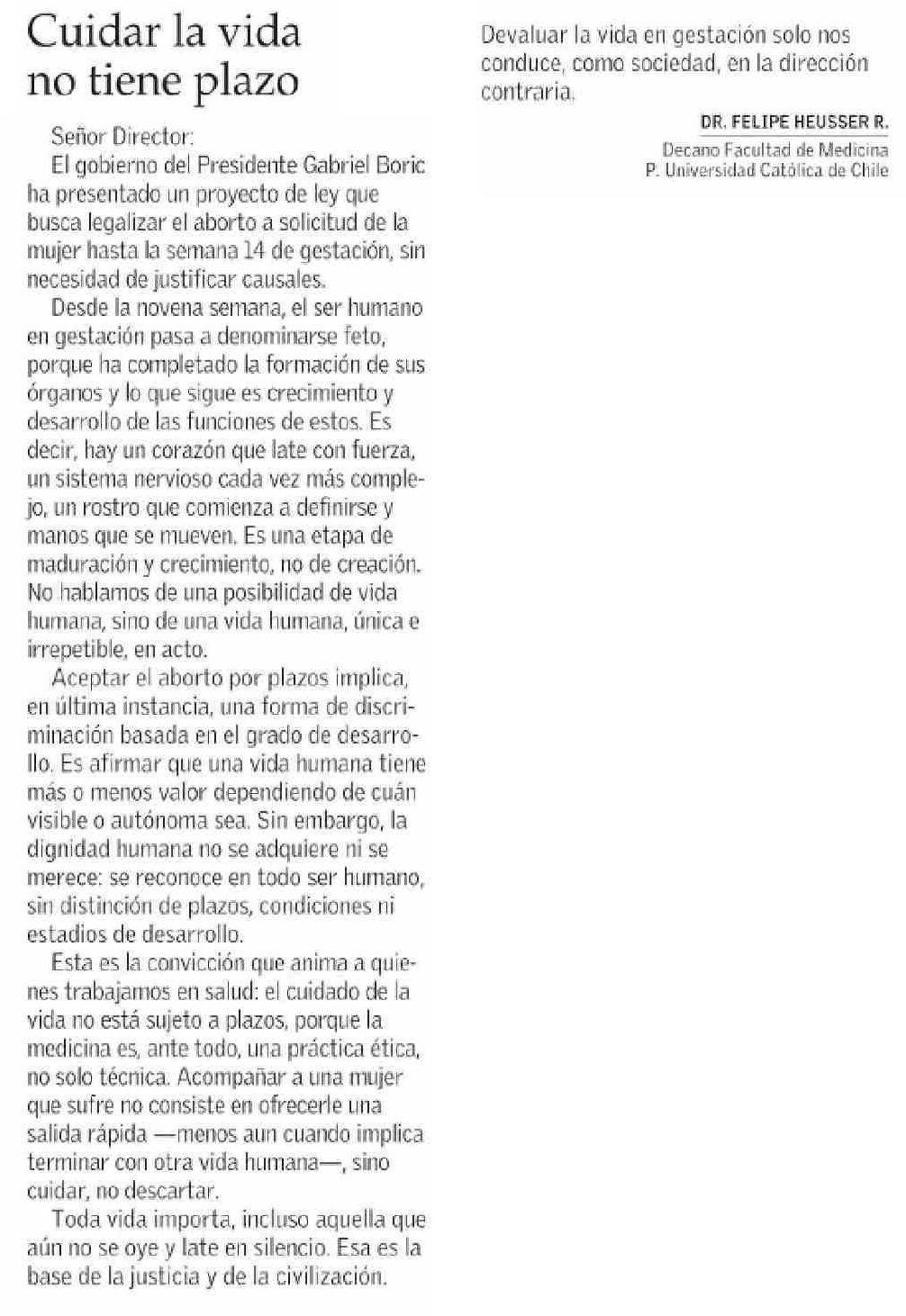 Cuidar la vida no tiene plazo

Señor Director:

El gobierno del Presidente Gabriel Boric ha presentado un proyecto de ley que busca legalizar el aborto a solicitud de la mujer hasta la semana 14 de gestación, sin necesidad de justificar causales.

Desde la novena semana, el ser humano en gestación pasa a denominarse feto, porque ha completado la formación de sus órganos y lo que sigue es crecimiento y desarrollo de las funciones de estos. Es decir, hay un corazón que late con fuerza, un sistema nervioso cada vez más complejo, un rostro que comienza a definirse y manos que se mueven. Es una etapa de maduración y crecimiento, no de creación. No hablamos de una posibilidad de vida humana, sino de una vida humana, única e irrepetible, en acto.

Aceptar el aborto por plazos implica, en última instancia, una forma de discriminación basada en el grado de desarrollo. Es afirmar que una vida humana tiene más o menos valor dependiendo de cuán visible o autónoma sea. Sin embargo, la dignidad humana no se adquiere ni se merece: se reconoce en todo ser humano, sin distinción de plazos, condiciones ni estadios de desarrollo.

Esta es la convicción que anima a quienes trabajamos en salud: el cuidado de la vida no está sujeto a plazos, porque la medicina es, ante todo, una práctica ética, no solo técnica. Acompañar a una mujer que sufre no consiste en ofrecerle una salida rápida —menos aun cuando implica terminar con otra vida humana—, sino cuidar, no descartar.

Toda vida importa, incluso aquella que aún no se oye y late en silencio. Esa es la base de la justicia y de la civilización.

Devaluar la vida en gestación solo nos conduce, como sociedad, en la dirección contraria.

DR. FELIPE HEUSSER R.
Decano Facultad de Medicina
P. Universidad Católica de Chile